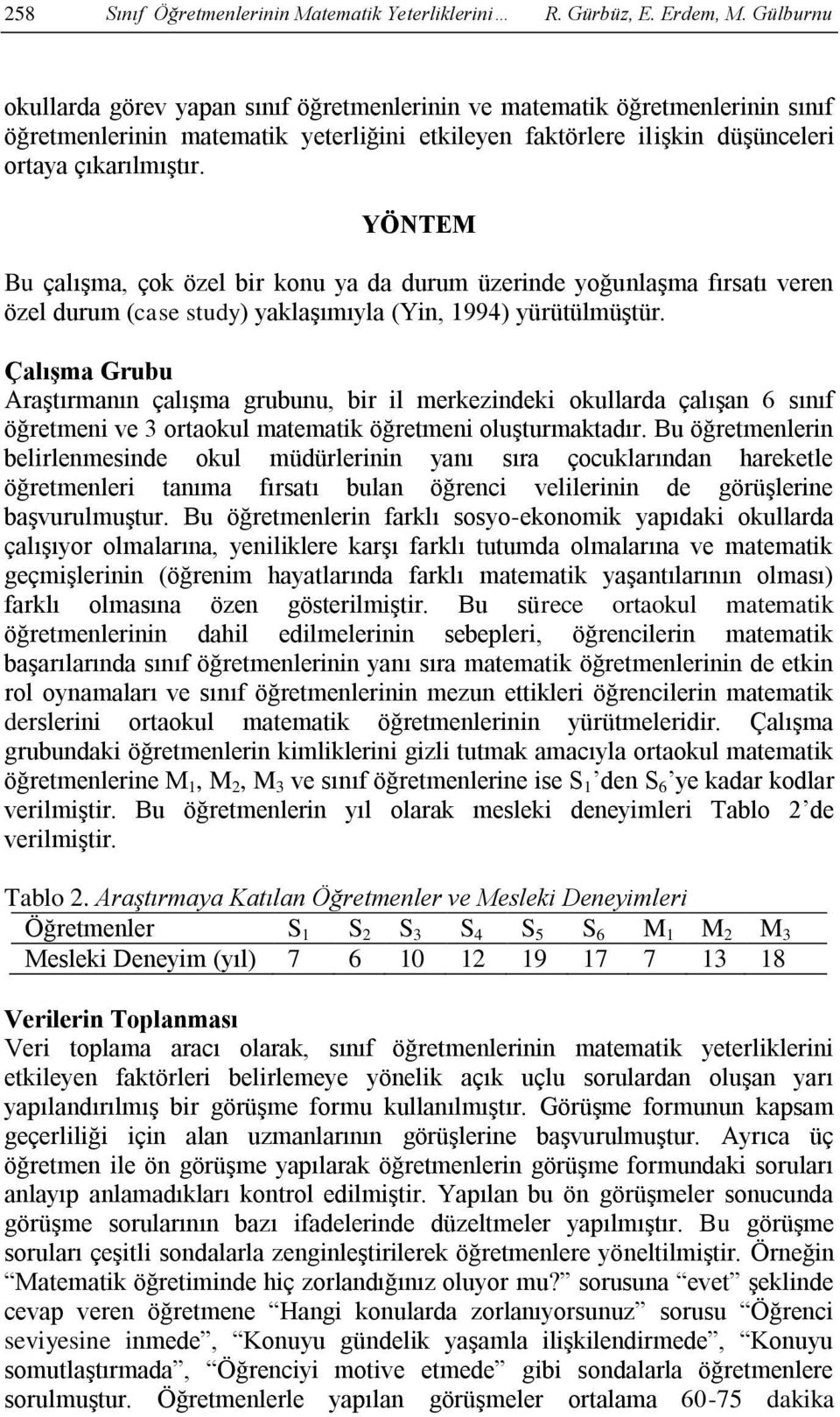 258 Sınıf Öğretmenlerinin Matematik Yeterliklerini… R. Gürbüz, E. Erdem, M. Gülburnu

okullarda görev yapan sınıf öğretmenlerinin ve matematik öğretmenlerinin sınıf öğretmenlerinin matematik yeterliğini etkileyen faktörlere ilişkin düşünceleri ortaya çıkarılmıştır.

YÖNTEM

Bu çalışma, çok özel bir konu ya da durum üzerinde yoğunlaşma fırsatı veren özel durum (case study) yaklaşımıyla (Yin, 1994) yürütülmüştür.

Çalışma Grubu

Araştırmanın çalışma grubunu, bir il merkezindeki okullarda çalışan 6 sınıf öğretmeni ve 3 ortaokul matematik öğretmeni oluşturmaktadır. Bu öğretmenlerin belirlenmesinde okul müdürlerinin yanı sıra çocuklarından hareketle öğretmenleri tanıma fırsatı bulan öğrenci velilerinin de görüşlerine başvurulmuştur. Bu öğretmenlerin farklı sosyo-ekonomik yapıdaki okullarda çalışıyor olmalarına, yeniliklere karşı farklı tutumda olmalarına ve matematik geçmişlerinin (öğrenim hayatlarında farklı matematik yaşantılarının olması) farklı olmasına özen gösterilmiştir. Bu sürece ortaokul matematik öğretmenlerinin dahil edilmelerinin sebepleri, öğrencilerin matematik başarılarında sınıf öğretmenlerinin yanı sıra matematik öğretmenlerinin de etkin rol oynamaları ve sınıf öğretmenlerinin mezun ettikleri öğrencilerin matematik derslerini ortaokul matematik öğretmenlerinin yürütmeleridir. Çalışma grubundaki öğretmenlerin kimliklerini gizli tutmak amacıyla ortaokul matematik öğretmenlerine $M_1$, $M_2$, $M_3$ ve sınıf öğretmenlerine ise $S_1$ ’den $S_6$ ’ye kadar kodlar verilmiştir. Bu öğretmenlerin yıl olarak mesleki deneyimleri Tablo 2’de verilmiştir.

Tablo 2. Araştırmaya Katılan Öğretmenler ve Mesleki Deneyimleri

| Öğretmenler | $S_1$ | $S_2$ | $S_3$ | $S_4$ | $S_5$ | $S_6$ | $M_1$ | $M_2$ | $M_3$ |
|---|---|---|---|---|---|---|---|---|---|
| Mesleki Deneyim (yıl) | 7 | 6 | 10 | 12 | 19 | 17 | 7 | 13 | 18 |

Verilerin Toplanması

Veri toplama aracı olarak, sınıf öğretmenlerinin matematik yeterliklerini etkileyen faktörleri belirlemeye yönelik açık uçlu sorulardan oluşan yarı yapılandırılmış bir görüşme formu kullanılmıştır. Görüşme formunun kapsam geçerliliği için alan uzmanlarının görüşlerine başvurulmuştur. Ayrıca üç öğretmen ile ön görüşme yapılarak öğretmenlerin görüşme formundaki soruları anlayıp anlamadıkları kontrol edilmiştir. Yapılan bu ön görüşmeler sonucunda görüşme sorularının bazı ifadelerinde düzeltmeler yapılmıştır. Bu görüşme soruları çeşitli sondalarla zenginleştirilerek öğretmenlere yöneltilmiştir. Örneğin “Matematik öğretiminde hiç zorlandığınız oluyor mu?” sorusuna “evet” şeklinde cevap veren öğretmene “Hangi konularda zorlanıyorsunuz” sorusu “Öğrenci seviyesine inmede”, “Konuyu gündelik yaşamla ilişkilendirmede”, “Konuyu somutlaştırmada”, “Öğrenciyi motive etmede” gibi sondalarla öğretmenlere sorulmuştur. Öğretmenlerle yapılan görüşmeler ortalama 60-75 dakika